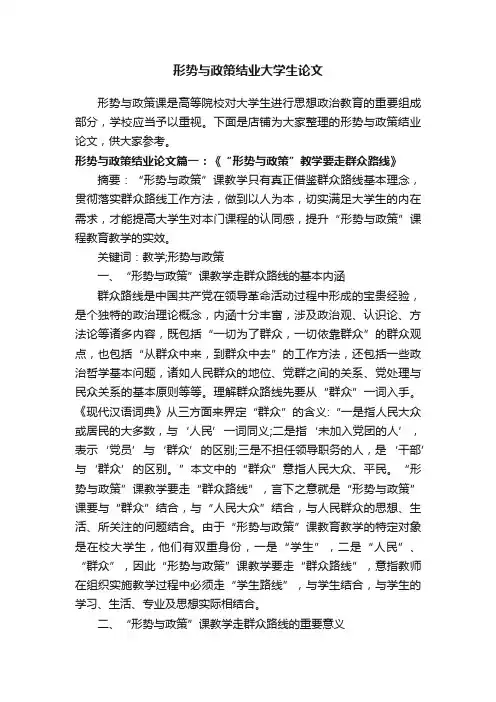 形势与政策结业大学生论文

形势与政策课是高等院校对大学生进行思想政治教育的重要组成部分，学校应当予以重视。下面是店铺为大家整理的形势与政策结业论文，供大家参考。

形势与政策结业论文篇一：《“形势与政策”教学要走群众路线》

摘要：“形势与政策”课教学只有真正借鉴群众路线基本理念，贯彻落实群众路线工作方法，做到以人为本，切实满足大学生的内在需求，才能提高大学生对本门课程的认同感，提升“形势与政策”课程教育教学的实效。

关键词：教学;形势与政策

一、“形势与政策”课教学走群众路线的基本内涵

群众路线是中国共产党在领导革命活动过程中形成的宝贵经验，是个独特的政治理论概念，内涵十分丰富，涉及政治观、认识论、方法论等诸多内容，既包括“一切为了群众，一切依靠群众”的群众观点，也包括“从群众中来，到群众中去”的工作方法，还包括一些政治哲学基本问题，诸如人民群众的地位、党群之间的关系、党处理与民众关系的基本原则等等。理解群众路线先要从“群众”一词入手。《现代汉语词典》从三方面来界定“群众”的含义:“一是指人民大众或居民的大多数，与‘人民’一词同义;二是指‘未加入党团的人’，表示‘党员’与‘群众’的区别;三是不担任领导职务的人，是‘干部’与‘群众’的区别。”本文中的“群众”意指人民大众、平民。“形势与政策”课教学要走“群众路线”，言下之意就是“形势与政策”课要与“群众”结合，与“人民大众”结合，与人民群众的思想、生活、所关注的问题结合。由于“形势与政策”课教育教学的特定对象是在校大学生，他们有双重身份，一是“学生”，二是“人民”、“群众”，因此“形势与政策”课教学要走“群众路线”，意指教师在组织实施教学过程中必须走“学生路线”，与学生结合，与学生的学习、生活、专业及思想实际相结合。

二、“形势与政策”课教学走群众路线的重要意义